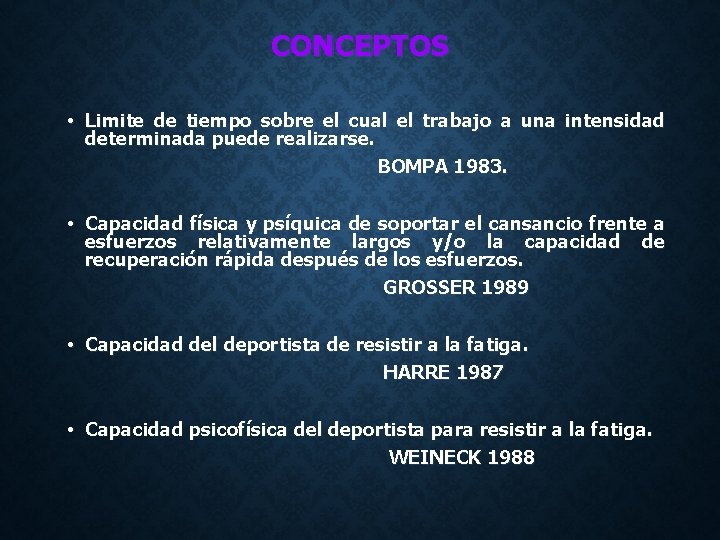 CONCEPTOS

• Limite de tiempo sobre el cual el trabajo a una intensidad determinada puede realizarse.

BOMPA 1983.

• Capacidad física y psíquica de soportar el cansancio frente a esfuerzos relativamente largos y/o la capacidad de recuperación rápida después de los esfuerzos.

GROSSER 1989

• Capacidad del deportista de resistir a la fatiga.

HARRE 1987

• Capacidad psicofísica del deportista para resistir a la fatiga.

WEINECK 1988